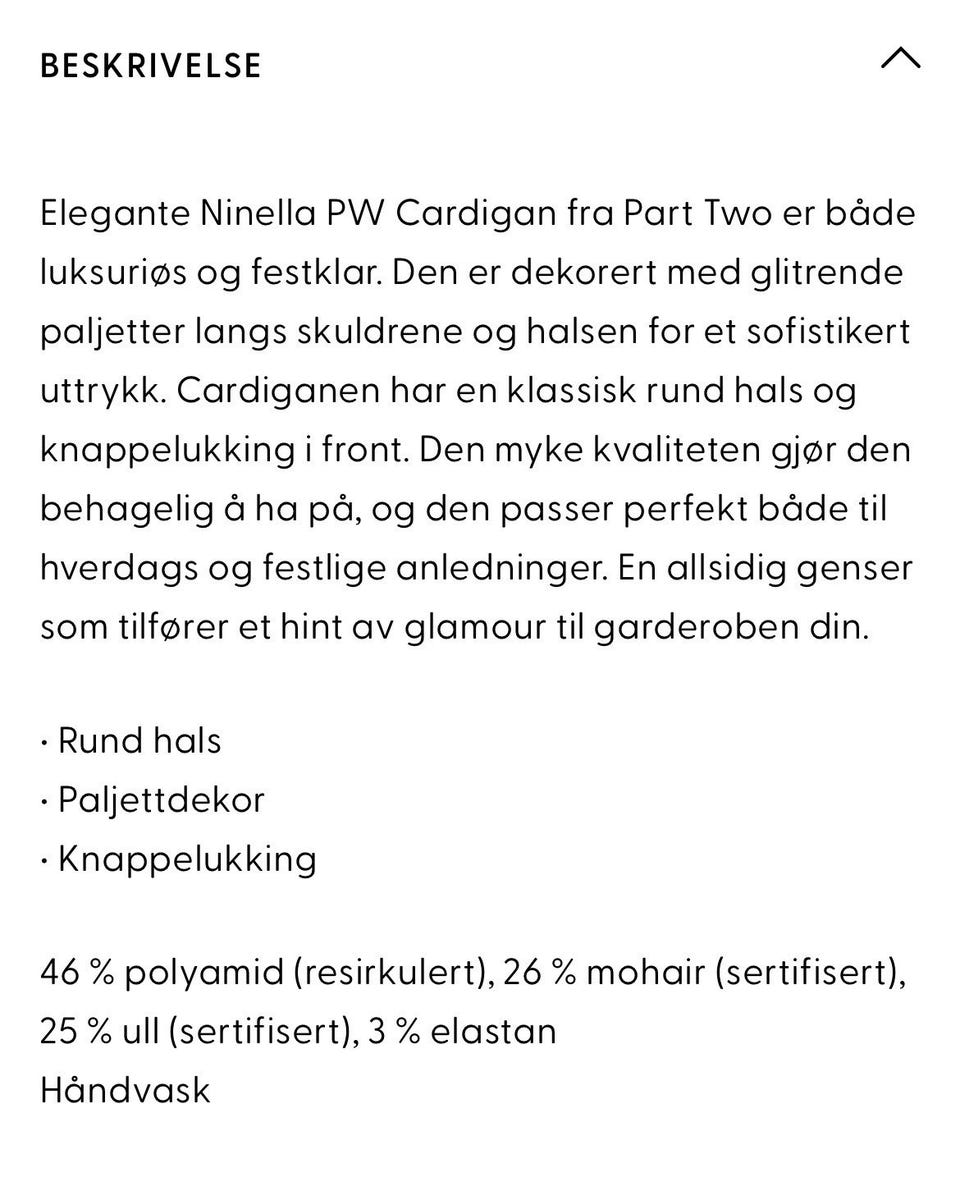 BESKRIVELSE

Elegante Ninella PW Cardigan fra Part Two er både luksuriøs og festklar. Den er dekorert med glitrende paljetter langs skuldrene og halsen for et sofistikert uttrykk. Cardiganen har en klassisk rund hals og knappelukking i front. Den myke kvaliteten gjør den behagelig å ha på, og den passer perfekt både til hverdags og festlige anledninger. En allsidig genser som tilfører et hint av glamour til garderoben din.

· Rund hals
· Paljettdekor
· Knappelukking

46 % polyamid (resirkulert), 26 % mohair (sertifisert), 25 % ull (sertifisert), 3 % elastan
Håndvask